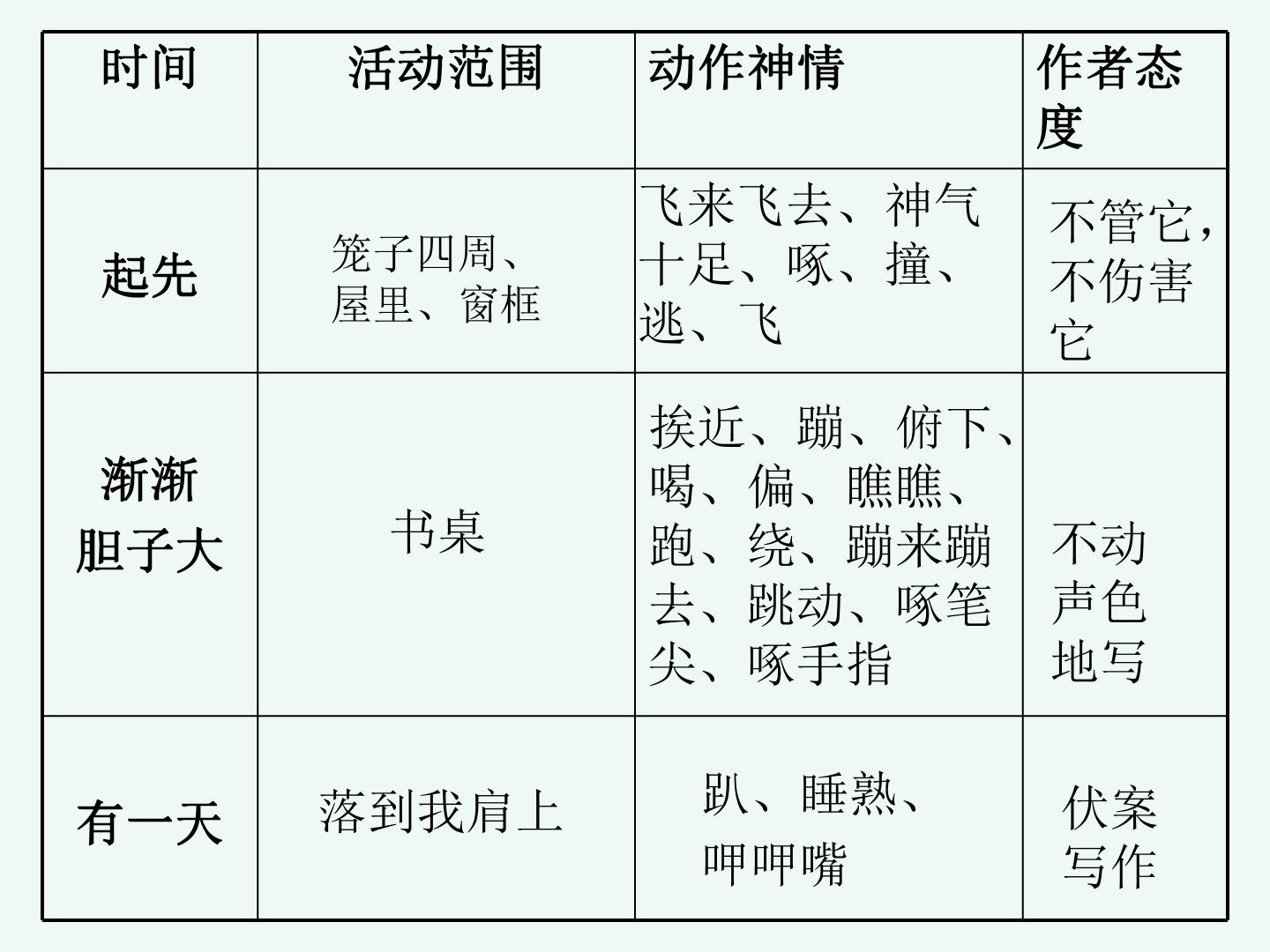 | 时间 | 活动范围 | 动作神情 | 作者态度 |
|---|---|---|---|
| 起先 | 笼子四周、屋里、窗框 | 飞来飞去、神气十足、啄、撞、逃、飞 | 不管它，不伤害它 |
| 渐渐胆子大 | 书桌 | 挨近、蹦、俯下、喝、偏、瞧瞧、跑、绕、蹦来蹦去、跳动、啄笔尖、啄手指 | 不动声色地写 |
| 有一天 | 落到我肩上 | 趴、睡熟、呷呷嘴 | 伏案写作 |